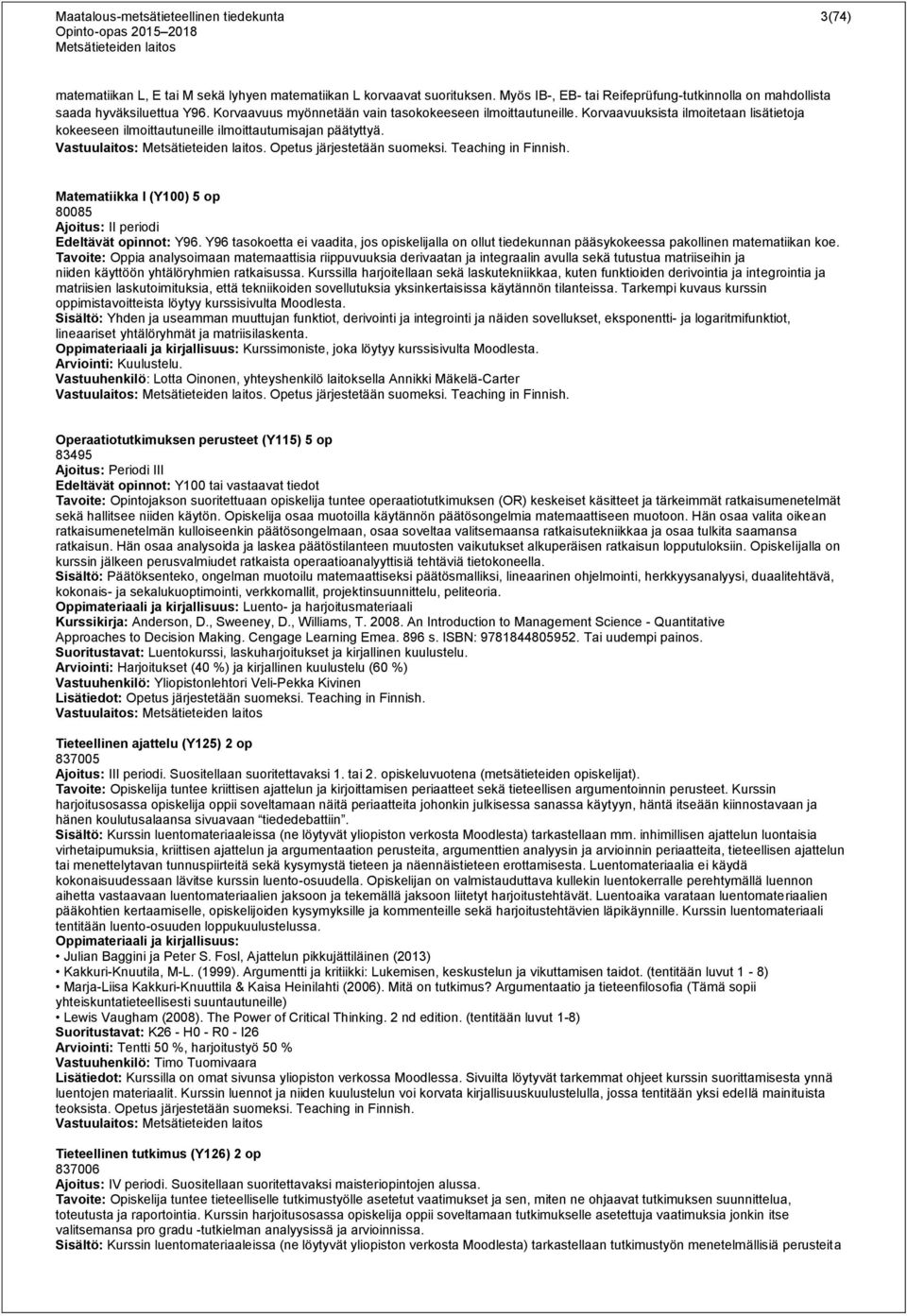 Maatalous-metsätieteellinen tiedekunta
Opinto-opas 2015–2018
Metsätieteiden laitos
3(74)

matematiikan L, E tai M sekä lyhyen matematiikan L korvaavat suorituksen. Myös IB-, EB- tai Reifeprüfung-tutkinnolla on mahdollista saada hyväksiluettua Y96. Korvaavuus myönnetään vain tasokokeeseen ilmoittautuneille. Korvaavuuksista ilmoitetaan lisätietoja kokeeseen ilmoittautuneille ilmoittautumisajan päätyttyä.
Vastuulaitos: Metsätieteiden laitos. Opetus järjestetään suomeksi. Teaching in Finnish.

Matematiikka I (Y100) 5 op
80085
Ajoitus: II periodi
Edeltävät opinnot: Y96. Y96 tasokoetta ei vaadita, jos opiskelijalla on ollut tiedekunnan pääsykokeessa pakollinen matematiikan koe.
Tavoite: Oppia analysoimaan matemaattisia riippuvuuksia derivaatan ja integraalin avulla sekä tutustua matriiseihin ja niiden käyttöön yhtälöryhmien ratkaisussa. Kurssilla harjoitellaan sekä laskutekniikkaa, kuten funktioiden derivointia ja integrointia ja matriisien laskutoimituksia, että tekniikoiden sovellutuksia yksinkertaisissa käytännön tilanteissa. Tarkempi kuvaus kurssin oppimistavoitteista löytyy kurssisivulta Moodlesta.
Sisältö: Yhden ja useamman muuttujan funktiot, derivointi ja integrointi ja näiden sovellukset, eksponentti- ja logaritmifunktiot, lineaariset yhtälöryhmät ja matriisilaskenta.
Oppimateriaali ja kirjallisuus: Kurssimoniste, joka löytyy kurssisivulta Moodlesta.
Arviointi: Kuulustelu.
Vastuuhenkilö: Lotta Oinonen, yhteyshenkilö laitoksella Annikki Mäkelä-Carter
Vastuulaitos: Metsätieteiden laitos. Opetus järjestetään suomeksi. Teaching in Finnish.

Operaatiotutkimuksen perusteet (Y115) 5 op
83495
Ajoitus: Periodi III
Edeltävät opinnot: Y100 tai vastaavat tiedot
Tavoite: Opintojakson suoritettuaan opiskelija tuntee operaatiotutkimuksen (OR) keskeiset käsitteet ja tärkeimmät ratkaisumenetelmät sekä hallitsee niiden käytön. Opiskelija osaa muotoilla käytännön päätösongelmia matemaattiseen muotoon. Hän osaa valita oikean ratkaisumenetelmän kulloiseenkin päätösongelmaan, osaa soveltaa valitsemaansa ratkaisutekniikkaa ja osaa tulkita saamansa ratkaisun. Hän osaa analysoida ja laskea päätöstilanteen muutosten vaikutukset alkuperäisen ratkaisun lopputuloksiin. Opiskelijalla on kurssin jälkeen perusvalmiudet ratkaista operaatioanalyyttisiä tehtäviä tietokoneella.
Sisältö: Päätöksenteko, ongelman muotoilu matemaattiseksi päätösmalliksi, lineaarinen ohjelmointi, herkkyysanalyysi, duaalitehtävä, kokonais- ja sekalukuoptimointi, verkkomallit, projektinsuunnittelu, peliteoria.
Oppimateriaali ja kirjallisuus: Luento- ja harjoitusmateriaali
Kurssikirja: Anderson, D., Sweeney, D., Williams, T. 2008. An Introduction to Management Science - Quantitative Approaches to Decision Making. Cengage Learning Emea. 896 s. ISBN: 9781844805952. Tai uudempi painos.
Suoritustavat: Luentokurssi, laskuharjoitukset ja kirjallinen kuulustelu.
Arviointi: Harjoitukset (40 %) ja kirjallinen kuulustelu (60 %)
Vastuuhenkilö: Yliopistonlehtori Veli-Pekka Kivinen
Lisätiedot: Opetus järjestetään suomeksi. Teaching in Finnish.
Vastuulaitos: Metsätieteiden laitos

Tieteellinen ajattelu (Y125) 2 op
837005
Ajoitus: III periodi. Suositellaan suoritettavaksi 1. tai 2. opiskeluvuotena (metsätieteiden opiskelijat).
Tavoite: Opiskelija tuntee kriittisen ajattelun ja kirjoittamisen periaatteet sekä tieteellisen argumentoinnin perusteet. Kurssin harjoitusosassa opiskelija oppii soveltamaan näitä periaatteita johonkin julkisessa sanassa käytyyn, häntä itseään kiinnostavaan ja hänen koulutusalaansa sivuavaan "tiededebattiin".
Sisältö: Kurssin luentomateriaaleissa (ne löytyvät yliopiston verkosta Moodlesta) tarkastellaan mm. inhimillisen ajattelun luontaisia virhetaipumuksia, kriittisen ajattelun ja argumentaation perusteita, argumenttien analyysin ja arvioinnin periaatteita, tieteellisen ajattelun tai menettelytavan tunnuspiirteitä sekä kysymystä tieteen ja näennäistieteen erottamisesta. Luentomateriaalia ei käydä kokonaisuudessaan lävitse kurssin luento-osuudella. Opiskelijan on valmistauduttava kullekin luentokerralle perehtymällä luennon aihetta vastaavaan luentomateriaalien jaksoon ja tekemällä jaksoon liitetyt harjoitustehtävät. Luentoaika varataan luentomateriaalien pääkohtien kertaamiselle, opiskelijoiden kysymyksille ja kommenteille sekä harjoitustehtävien läpikäynnille. Kurssin luentomateriaali tentitään luento-osuuden loppukuulustelussa.
Oppimateriaali ja kirjallisuus:
• Julian Baggini ja Peter S. Fosl, Ajattelun pikkujättiläinen (2013)
• Kakkuri-Knuutila, M-L. (1999). Argumentti ja kritiikki: Lukemisen, keskustelun ja vikuttamisen taidot. (tentitään luvut 1 - 8)
• Marja-Liisa Kakkuri-Knuuttila & Kaisa Heinilahti (2006). Mitä on tutkimus? Argumentaatio ja tieteenfilosofia (Tämä sopii yhteiskuntatieteellisesti suuntautuneille)
• Lewis Vaugham (2008). The Power of Critical Thinking. 2 nd edition. (tentitään luvut 1-8)
Suoritustavat: K26 - H0 - R0 - I26
Arviointi: Tentti 50 %, harjoitustyö 50 %
Vastuuhenkilö: Timo Tuomivaara
Lisätiedot: Kurssilla on omat sivunsa yliopiston verkossa Moodlessa. Sivuilta löytyvät tarkemmat ohjeet kurssin suorittamisesta ynnä luentojen materiaalit. Kurssin luennot ja niiden kuulustelun voi korvata kirjallisuuskuulustelulla, jossa tentitään yksi edellä mainituista teoksista. Opetus järjestetään suomeksi. Teaching in Finnish.
Vastuulaitos: Metsätieteiden laitos

Tieteellinen tutkimus (Y126) 2 op
837006
Ajoitus: IV periodi. Suositellaan suoritettavaksi maisteriopintojen alussa.
Tavoite: Opiskelija tuntee tieteelliselle tutkimustyölle asetetut vaatimukset ja sen, miten ne ohjaavat tutkimuksen suunnittelua, toteutusta ja raportointia. Kurssin harjoitusosassa opiskelija oppii soveltamaan tutkimukselle asetettuja vaatimuksia jonkin itse valitsemansa pro gradu -tutkielman analyysissä ja arvioinnissa.
Sisältö: Kurssin luentomateriaaleissa (ne löytyvät yliopiston verkosta Moodlesta) tarkastellaan tutkimustyön menetelmällisiä perusteita